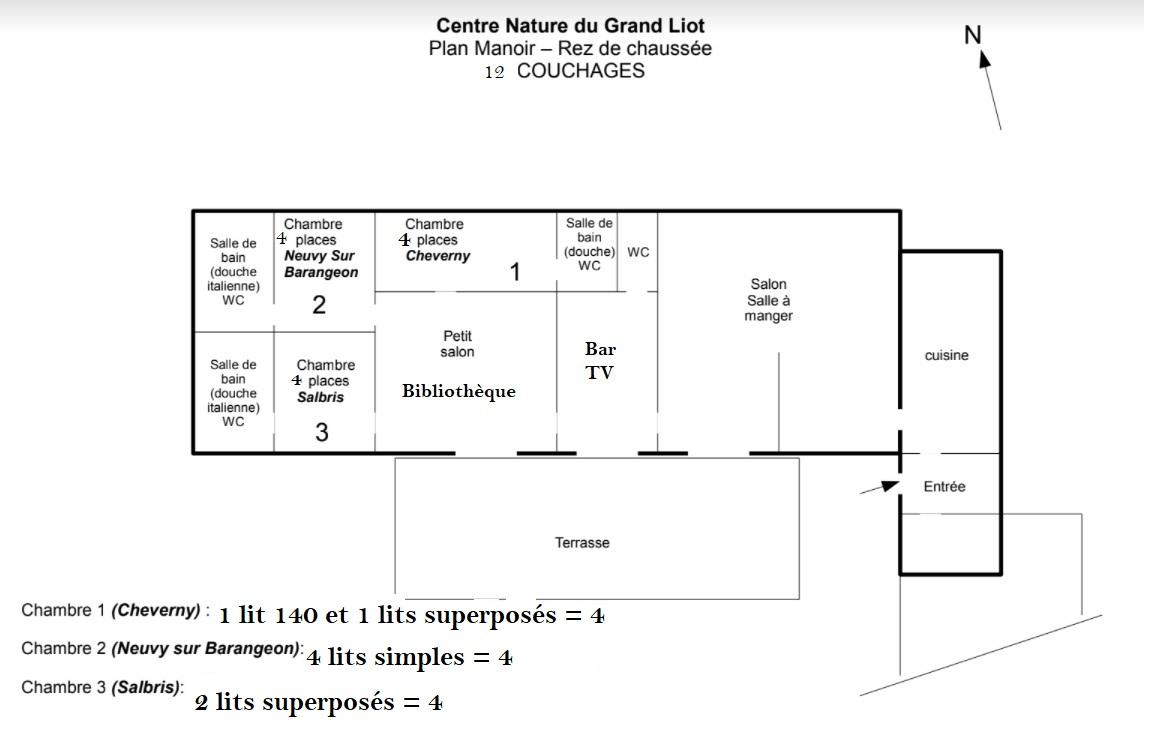 Centre Nature du Grand Liot
Plan Manoir – Rez de chaussée
12 COUCHAGES

N

Salle de bain (douche italienne) WC

Chambre 4 places Neuvy Sur Barangeon
2

Chambre 4 places Cheverny
1

Salle de bain (douche) WC

WC

Salon Salle à manger

cuisine

Salle de bain (douche italienne) WC

Chambre 4 places Salbris
3

Petit salon

Bibliothèque

Bar TV

Entrée

Terrasse

Chambre 1 (Cheverny) : 1 lit 140 et 1 lits superposés = 4
Chambre 2 (Neuvy sur Barangeon): 4 lits simples = 4
Chambre 3 (Salbris): 2 lits superposés = 4